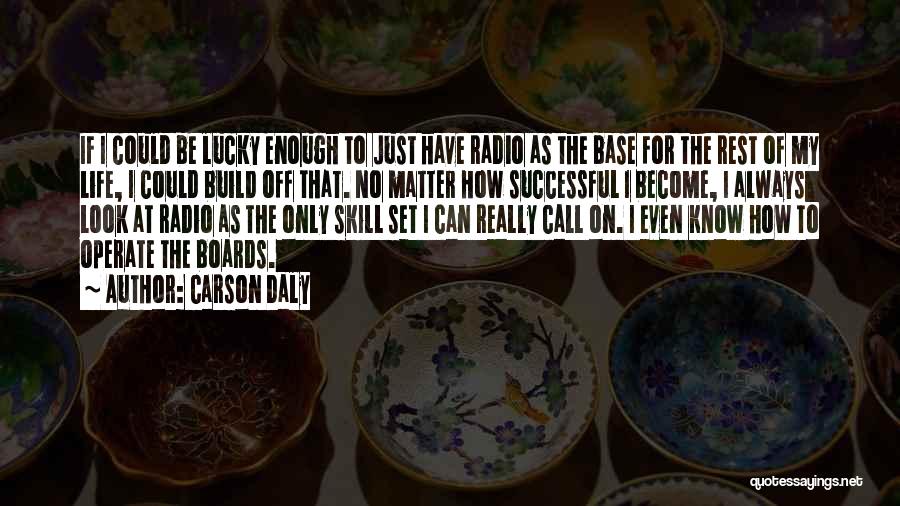 IF I COULD BE LUCKY ENOUGH TO JUST HAVE RADIO AS THE BASE FOR THE REST OF MY LIFE, I COULD BUILD OFF THAT. NO MATTER HOW SUCCESSFUL I BECOME, I ALWAYS LOOK AT RADIO AS THE ONLY SKILL SET I CAN REALLY CALL ON. I EVEN KNOW HOW TO OPERATE THE BOARDS.

~ AUTHOR: CARSON DALY

quotessayings.net